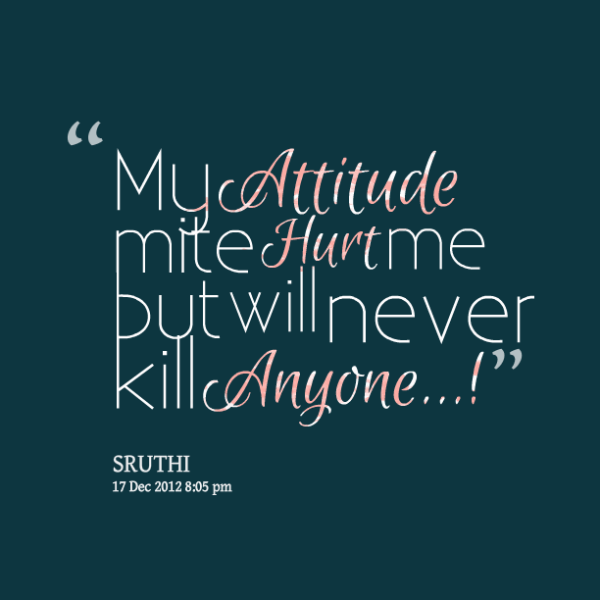 “My Attitude mite Hurt me but will never kill Anyone...!”

SRUTHI
17 Dec 2012 8:05 pm